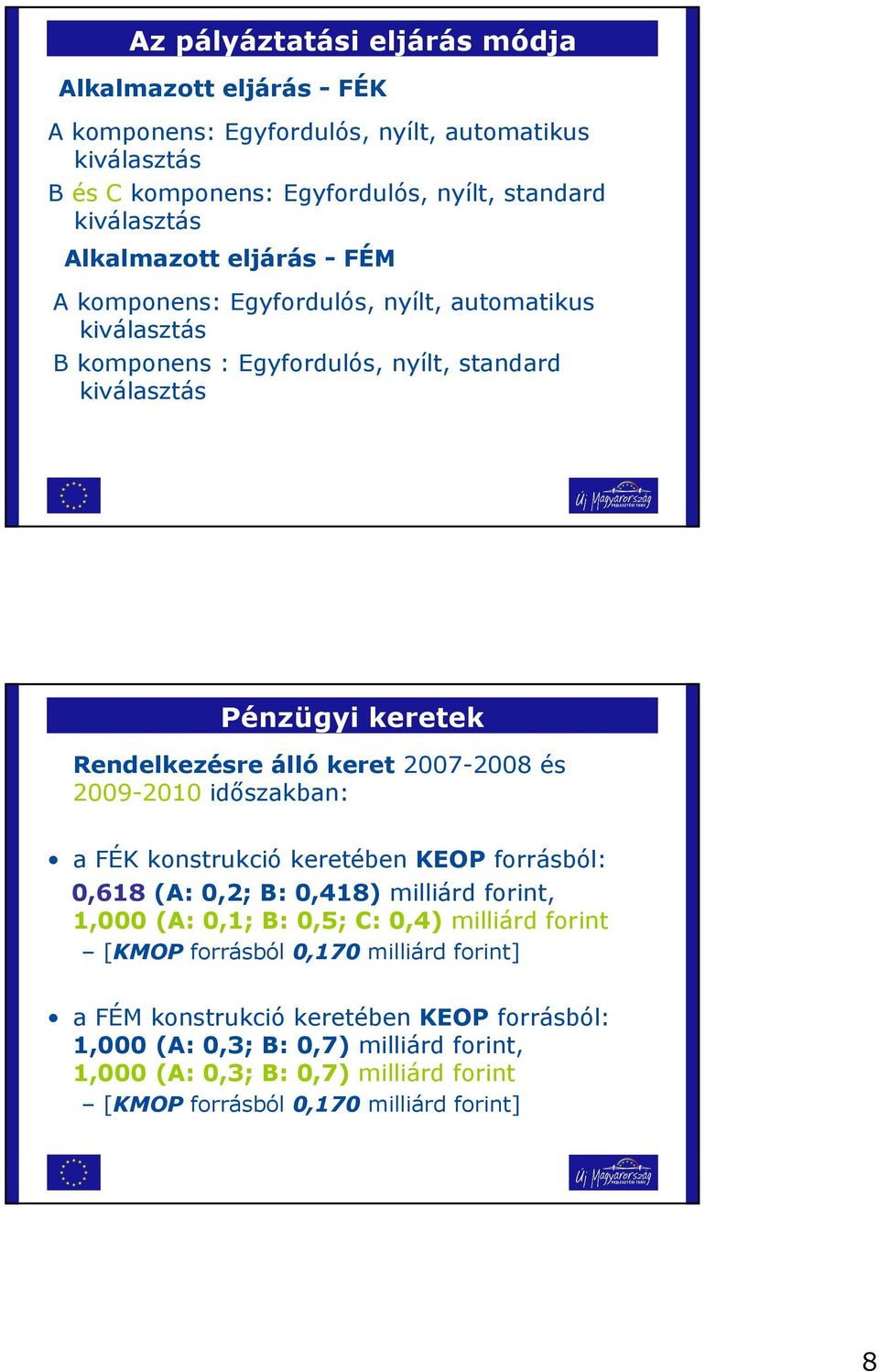 Az pályáztatási eljárás módja

Alkalmazott eljárás - FÉK

A komponens: Egyfordulós, nyílt, automatikus kiválasztás

B és C komponens: Egyfordulós, nyílt, standard kiválasztás

Alkalmazott eljárás - FÉM

A komponens: Egyfordulós, nyílt, automatikus kiválasztás

B komponens : Egyfordulós, nyílt, standard kiválasztás

Új Magyarország FEJLESZTÉSI TERV

Pénzügyi keretek

Rendelkezésre álló keret 2007-2008 és 2009-2010 időszakban:

• a FÉK konstrukció keretében KEOP forrásból:
0,618 (A: 0,2; B: 0,418) milliárd forint,
1,000 (A: 0,1; B: 0,5; C: 0,4) milliárd forint
– [KMOP forrásból 0,170 milliárd forint]

• a FÉM konstrukció keretében KEOP forrásból:
1,000 (A: 0,3; B: 0,7) milliárd forint,
1,000 (A: 0,3; B: 0,7) milliárd forint
– [KMOP forrásból 0,170 milliárd forint]

Új Magyarország FEJLESZTÉSI TERV

8